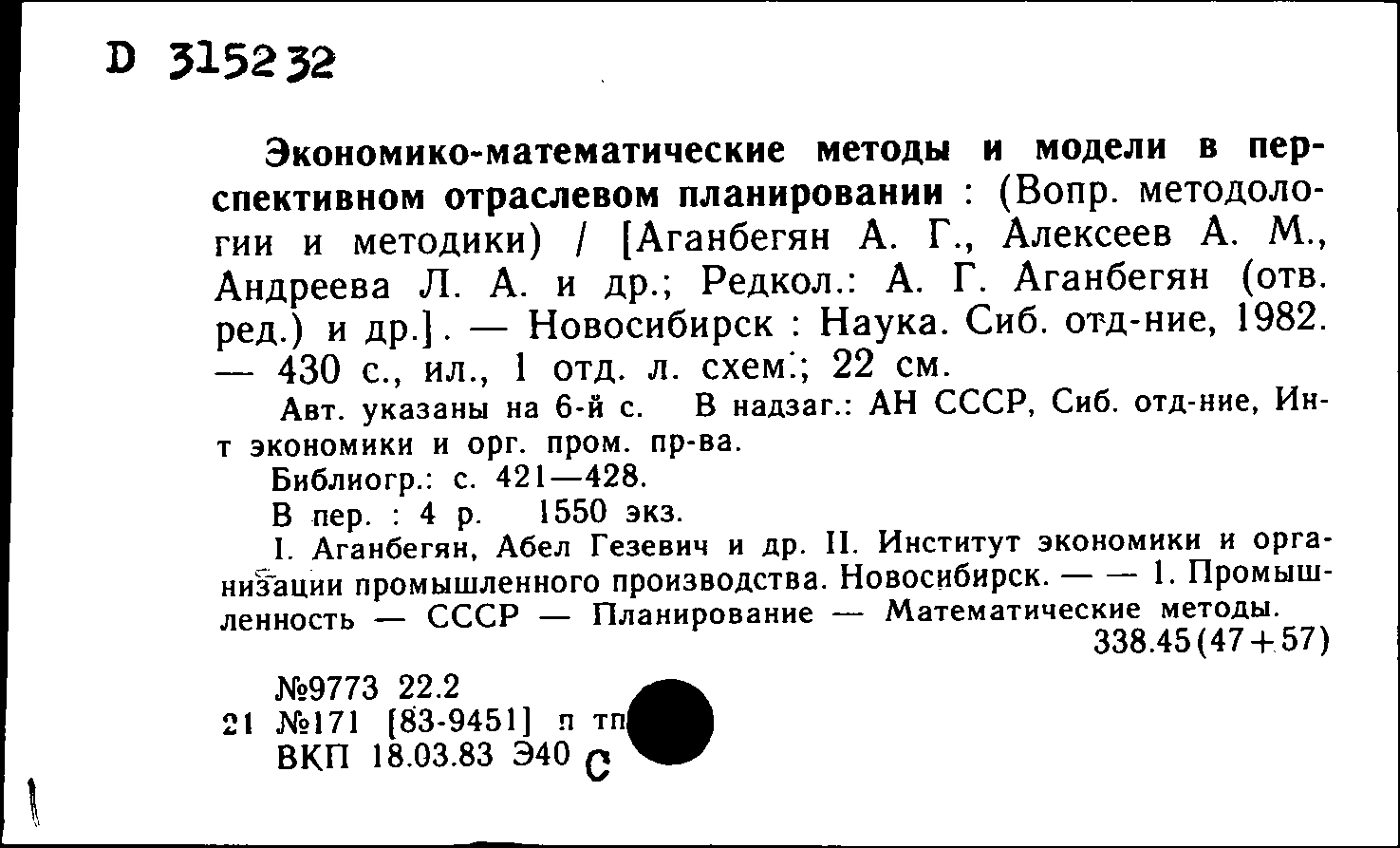 D 315232

Экономико-математические методы и модели в перспективном отраслевом планировании : (Вопр. методологии и методики) / [Аганбегян А. Г., Алексеев А. М., Андреева Л. А. и др.; Редкол.: А. Г. Аганбегян (отв. ред.) и др.]. — Новосибирск : Наука. Сиб. отд-ние, 1982. — 430 с., ил., 1 отд. л. схем.; 22 см.

Авт. указаны на 6-й с. В надзаг.: АН СССР, Сиб. отд-ние, Ин-т экономики и орг. пром. пр-ва.

Библиогр.: с. 421—428.

В пер. : 4 р. 1550 экз.

I. Аганбегян, Абел Гезевич и др. II. Институт экономики и организации промышленного производства. Новосибирск. — — 1. Промышленность — СССР — Планирование — Математические методы.

338.45(47+57)

№9773 22.2
21 №171 [83-9451] п тп
ВКП 18.03.83 Э40 С